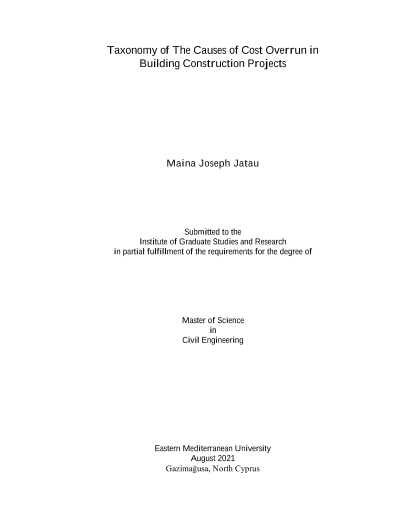 Taxonomy of The Causes of Cost Overrun in Building Construction Projects

Maina Joseph Jatau

Submitted to the
Institute of Graduate Studies and Research
in partial fulfillment of the requirements for the degree of

Master of Science
in
Civil Engineering

Eastern Mediterranean University
August 2021
Gazimağusa, North Cyprus